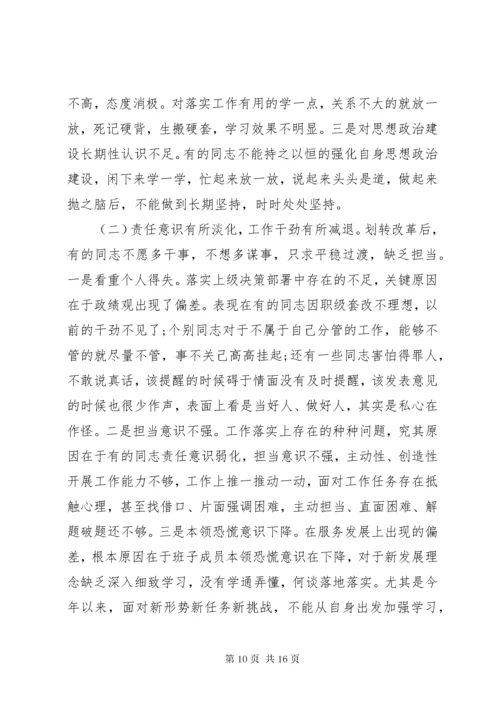 不高，态度消极。对落实工作有用的学一点，关系不大的就放一放，死记硬背，生搬硬套，学习效果不明显。三是对思想政治建设长期性认识不足。有的同志不能持之以恒的强化自身思想政治建设，闲下来学一学，忙起来放一放，说起来头头是道，做起来抛之脑后，不能做到长期坚持，时时处处坚持。

（二）责任意识有所淡化，工作干劲有所减退。划转改革后，有的同志不愿多干事，不想多谋事，只求平稳过渡，缺乏担当。一是看重个人得失。落实上级决策部署中存在的不足，关键原因在于政绩观出现了偏差。表现在有的同志因职级套改不理想，以前的干劲不见了;个别同志对于不属于自己分管的工作，能够不管的就尽量不管，事不关己高高挂起;还有一些同志害怕得罪人，不敢说真话，该提醒的时候碍于情面没有及时提醒，该发表意见的时候也很少作声，表面上看是当好人、做好人，其实是私心在作怪。二是担当意识不强。工作落实上存在的种种问题，究其原因在于有的同志责任意识弱化，担当意识不强，主动性、创造性开展工作能力不够，工作上推一推动一动，面对工作任务存在抵触心理，甚至找借口、片面强调困难，主动担当、直面困难、解题破题还不够。三是本领恐慌意识下降。在服务发展上出现的偏差，根本原因在于班子成员本领恐慌意识在下降，对于新发展理念缺乏深入细致学习，没有学通弄懂，何谈落地落实。尤其是今年以来，面对新形势新任务新挑战，不能从自身出发加强学习，

第 10 页 共 16 页